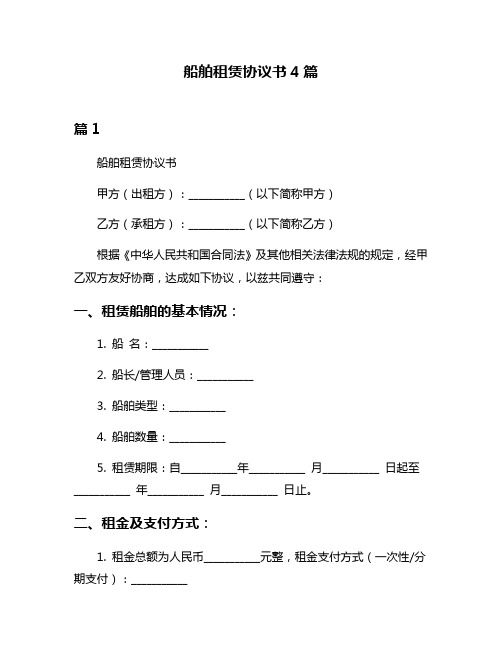 船舶租赁协议书 4 篇

篇 1

船舶租赁协议书

甲方（出租方）：__________（以下简称甲方）

乙方（承租方）：__________（以下简称乙方）

根据《中华人民共和国合同法》及其他相关法律法规的规定，经甲乙双方友好协商，达成如下协议，以兹共同遵守：

一、租赁船舶的基本情况：

1. 船 名：__________

2. 船长/管理人员：__________

3. 船舶类型：__________

4. 船舶数量：__________

5. 租赁期限：自__________年__________ 月__________ 日起至__________ 年__________ 月__________ 日止。

二、租金及支付方式：

1. 租金总额为人民币__________元整，租金支付方式（一次性/分期支付）：__________